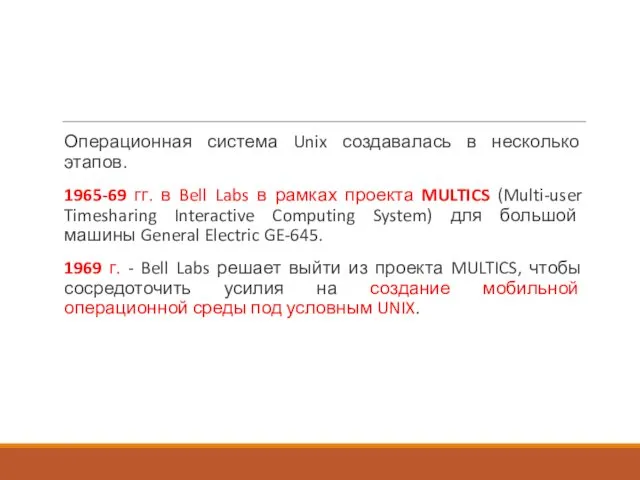 Операционная система Unix создавалась в несколько этапов.

1965-69 гг. в Bell Labs в рамках проекта MULTICS (Multi-user Timesharing Interactive Computing System) для большой машины General Electric GE-645.

1969 г. - Bell Labs решает выйти из проекта MULTICS, чтобы сосредоточить усилия на создание мобильной операционной среды под условным UNIX.